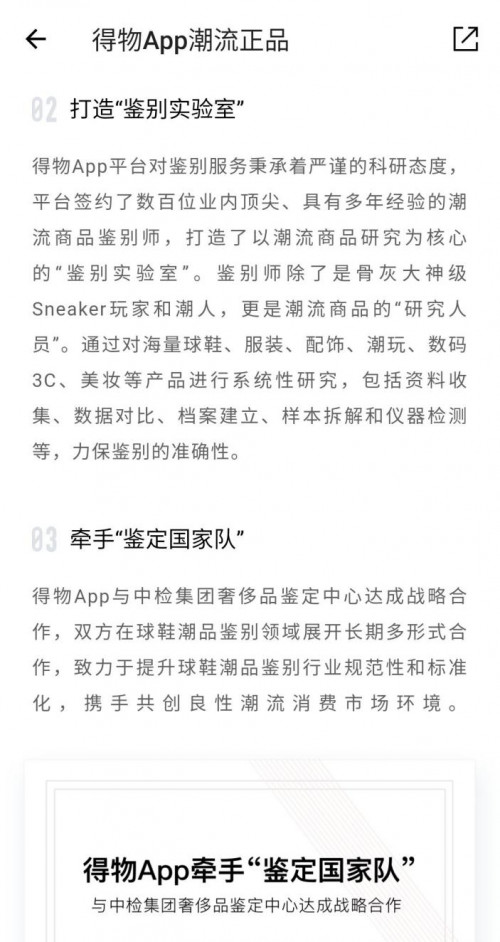 得物App潮流正品

02 打造“鉴别实验室”

得物App平台对鉴别服务秉承着严谨的科研态度，平台签约了数百位业内顶尖、具有多年经验的潮流商品鉴别师，打造了以潮流商品研究为核心的“鉴别实验室”。鉴别师除了是骨灰大神级Sneaker玩家和潮人，更是潮流商品的“研究人员”。通过对海量球鞋、服装、配饰、潮玩、数码3C、美妆等产品进行系统性研究，包括资料收集、数据对比、档案建立、样本拆解和仪器检测等，力保鉴别的准确性。

03 牵手“鉴定国家队”

得物App与中检集团奢侈品鉴定中心达成战略合作，双方在球鞋潮品鉴别领域展开长期多形式合作，致力于提升球鞋潮品鉴别行业规范性和标准化，携手共创良性潮流消费市场环境。

得物App牵手“鉴定国家队”
与中检集团奢侈品鉴定中心达成战略合作